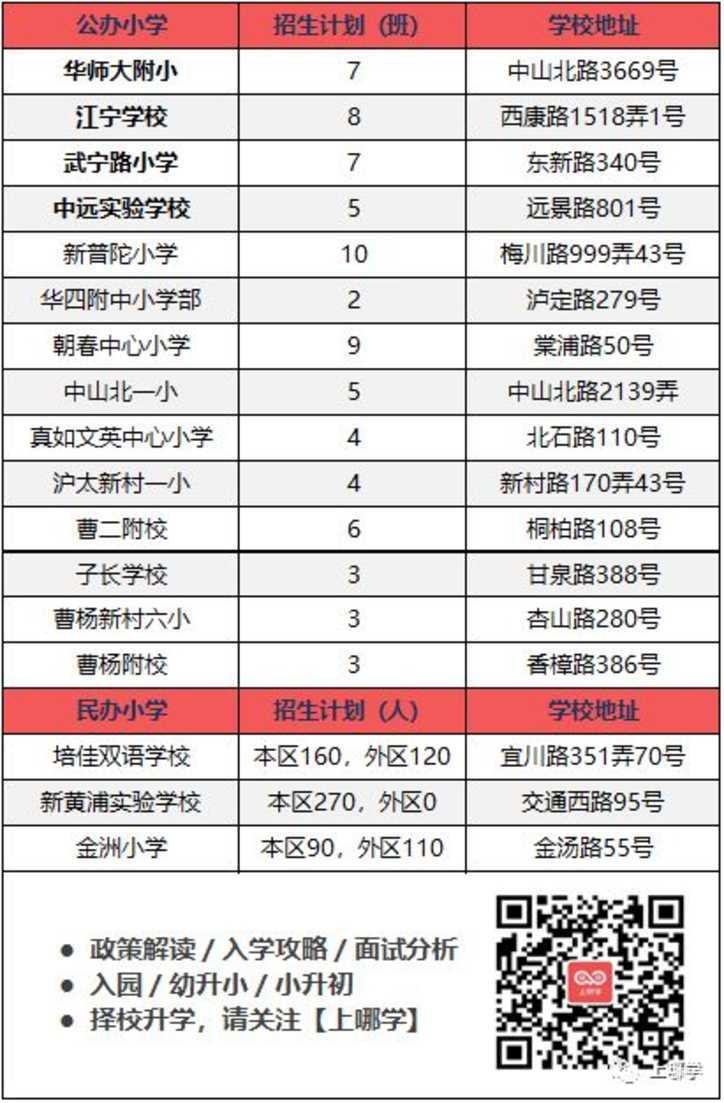 | 公办小学 | 招生计划（班） | 学校地址 |
|---|---|---|
| 华师大附小 | 7 | 中山北路3669号 |
| 江宁学校 | 8 | 西康路1518弄1号 |
| 武宁路小学 | 7 | 东新路340号 |
| 中远实验学校 | 5 | 远景路801号 |
| 新普陀小学 | 10 | 梅川路999弄43号 |
| 华四附中小学部 | 2 | 泸定路279号 |
| 朝春中心小学 | 9 | 棠浦路50号 |
| 中山北一小 | 5 | 中山北路2139弄 |
| 真如文英中心小学 | 4 | 北石路110号 |
| 沪太新村一小 | 4 | 新村路170弄43号 |
| 曹二附校 | 6 | 桐柏路108号 |
| 子长学校 | 3 | 甘泉路388号 |
| 曹杨新村六小 | 3 | 杏山路280号 |
| 曹杨附校 | 3 | 香樟路386号 |
| 民办小学 | 招生计划（人） | 学校地址 |
| 培佳双语学校 | 本区160，外区120 | 宜川路351弄70号 |
| 新黄浦实验学校 | 本区270，外区0 | 交通西路95号 |
| 金洲小学 | 本区90，外区110 | 金汤路55号 |

● 政策解读 / 入学攻略 / 面试分析
● 入园 / 幼升小 / 小升初
● 择校升学，请关注【上哪学】

上哪学

上哪学